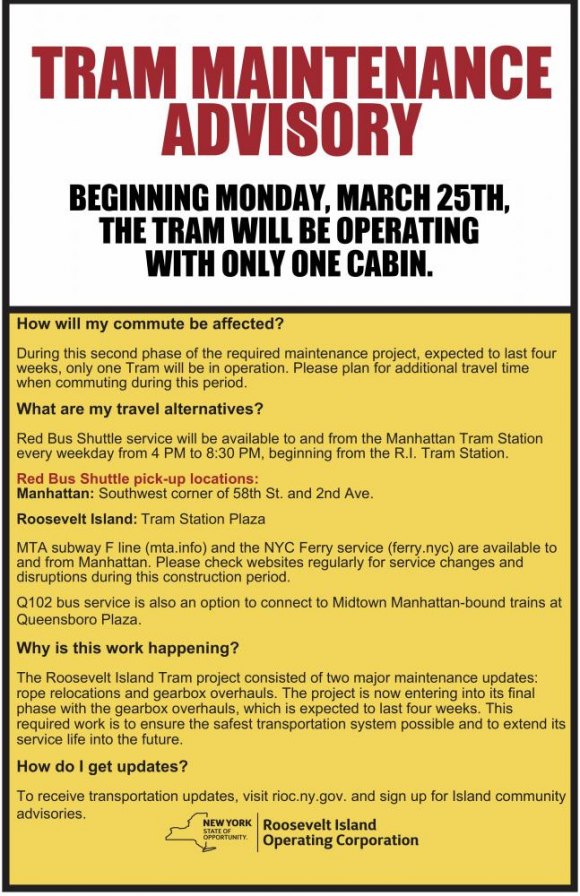 TRAM MAINTENANCE ADVISORY

BEGINNING MONDAY, MARCH 25TH, THE TRAM WILL BE OPERATING WITH ONLY ONE CABIN.

How will my commute be affected?

During this second phase of the required maintenance project, expected to last four weeks, only one Tram will be in operation. Please plan for additional travel time when commuting during this period.

What are my travel alternatives?

Red Bus Shuttle service will be available to and from the Manhattan Tram Station every weekday from 4 PM to 8:30 PM, beginning from the R.I. Tram Station.

Red Bus Shuttle pick-up locations:
Manhattan: Southwest corner of 58th St. and 2nd Ave.

Roosevelt Island: Tram Station Plaza

MTA subway F line (mta.info) and the NYC Ferry service (ferry.nyc) are available to and from Manhattan. Please check websites regularly for service changes and disruptions during this construction period.

Q102 bus service is also an option to connect to Midtown Manhattan-bound trains at Queensboro Plaza.

Why is this work happening?

The Roosevelt Island Tram project consisted of two major maintenance updates: rope relocations and gearbox overhauls. The project is now entering into its final phase with the gearbox overhauls, which is expected to last four weeks. This required work is to ensure the safest transportation system possible and to extend its service life into the future.

How do I get updates?

To receive transportation updates, visit rioc.ny.gov. and sign up for Island community advisories.

NEW YORK STATE OF OPPORTUNITY. Roosevelt Island Operating Corporation